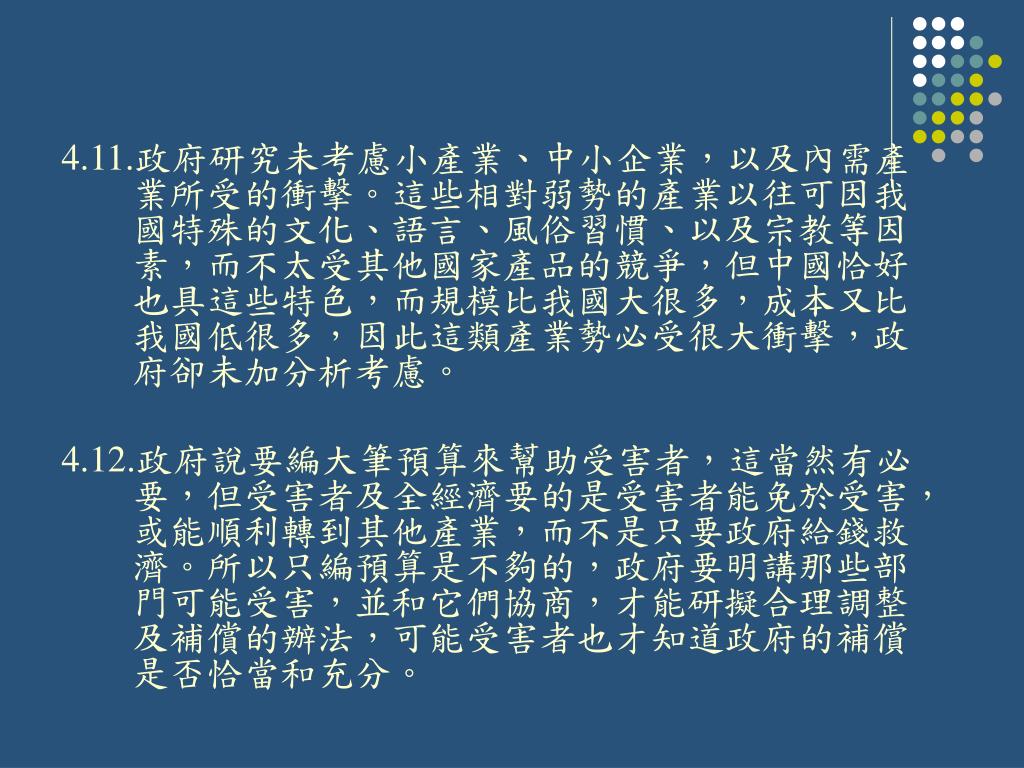 4.11.政府研究未考慮小產業、中小企業，以及內需產業所受的衝擊。這些相對弱勢的產業以往可因我國特殊的文化、語言、風俗習慣、以及宗教等因素，而不太受其他國家產品的競爭，但中國恰好也具這些特色，而規模比我國大很多，成本又比我國低很多，因此這類產業勢必受很大衝擊，政府卻未加分析考慮。

4.12.政府說要編大筆預算來幫助受害者，這當然有必要，但受害者及全經濟要的是受害者能免於受害，或能順利轉到其他產業，而不是只要政府給錢救濟。所以只編預算是不夠的，政府要明講那些部門可能受害，並和它們協商，才能研擬合理調整及補償的辦法，可能受害者也才知道政府的補償是否恰當和充分。